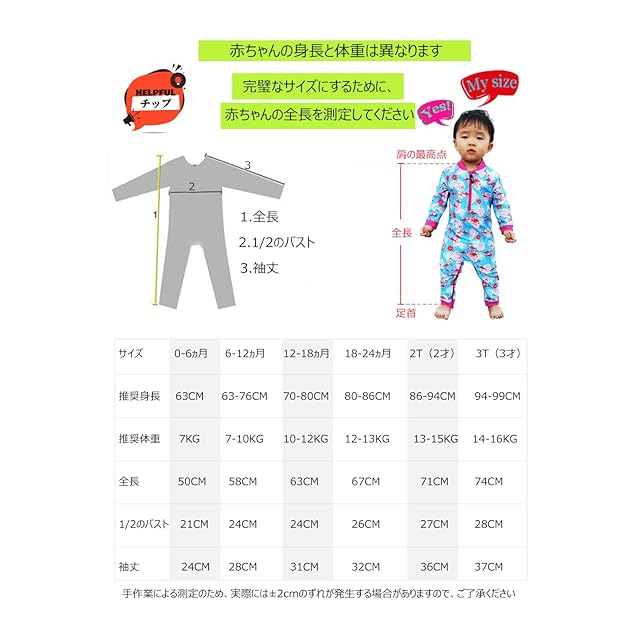 赤ちゃんの身長と体重は異なります

HELPFUL
チップ

完璧なサイズにするために、

赤ちゃんの全長を測定してください

Yes!

My size

3

2

1

1.全長

2.1/2のバスト

3.袖丈

肩の最高点

全長

足首

| サイズ | 0-6ヵ月 | 6-12ヵ月 | 12-18ヵ月 | 18-24ヵ月 | 2T（2才） | 3T（3才） |
|---|---|---|---|---|---|---|
| 推奨身長 | 63CM | 63-76CM | 70-80CM | 80-86CM | 86-94CM | 94-99CM |
| 推奨体重 | 7KG | 7-10KG | 10-12KG | 12-13KG | 13-15KG | 14-16KG |
| 全長 | 50CM | 58CM | 63CM | 67CM | 71CM | 74CM |
| 1/2のバスト | 21CM | 24CM | 24CM | 26CM | 27CM | 28CM |
| 袖丈 | 24CM | 28CM | 31CM | 32CM | 36CM | 37CM |

手作業による測定のため、実際には±2cmのずれが発生する場合がありますので、ご了承ください